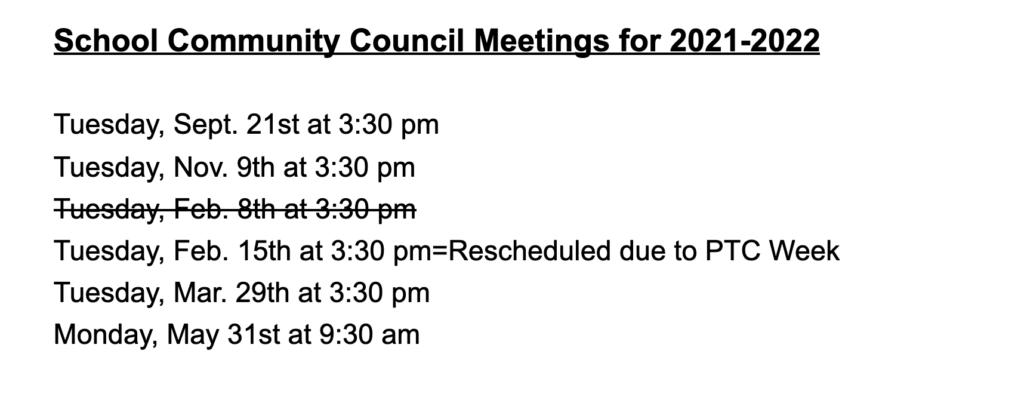 School Community Council Meetings for 2021-2022

Tuesday, Sept. 21st at 3:30 pm
Tuesday, Nov. 9th at 3:30 pm
~~Tuesday, Feb. 8th at 3:30 pm~~
Tuesday, Feb. 15th at 3:30 pm=Rescheduled due to PTC Week
Tuesday, Mar. 29th at 3:30 pm
Monday, May 31st at 9:30 am